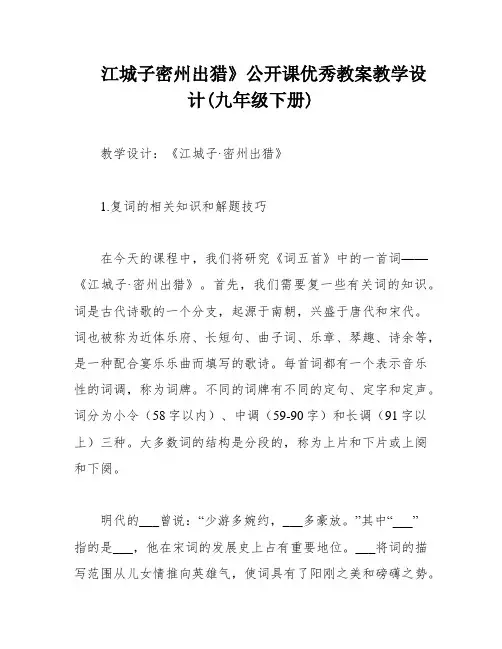 江城子密州出猎》公开课优秀教案教学设计(九年级下册)

教学设计：《江城子·密州出猎》

1.复词的相关知识和解题技巧

在今天的课程中，我们将研究《词五首》中的一首词——《江城子·密州出猎》。首先，我们需要复一些有关词的知识。词是古代诗歌的一个分支，起源于南朝，兴盛于唐代和宋代。词也被称为近体乐府、长短句、曲子词、乐章、琴趣、诗余等，是一种配合宴乐乐曲而填写的歌诗。每首词都有一个表示音乐性的词调，称为词牌。不同的词牌有不同的定句、定字和定声。词分为小令（58字以内）、中调（59-90字）和长调（91字以上）三种。大多数词的结构是分段的，称为上片和下片或上阕和下阕。

明代的___曾说：“少游多婉约，___多豪放。”其中“___”指的是___，他在宋词的发展史上占有重要地位。___将词的描写范围从儿女情推向英雄气，使词具有了阳刚之美和磅礴之势。